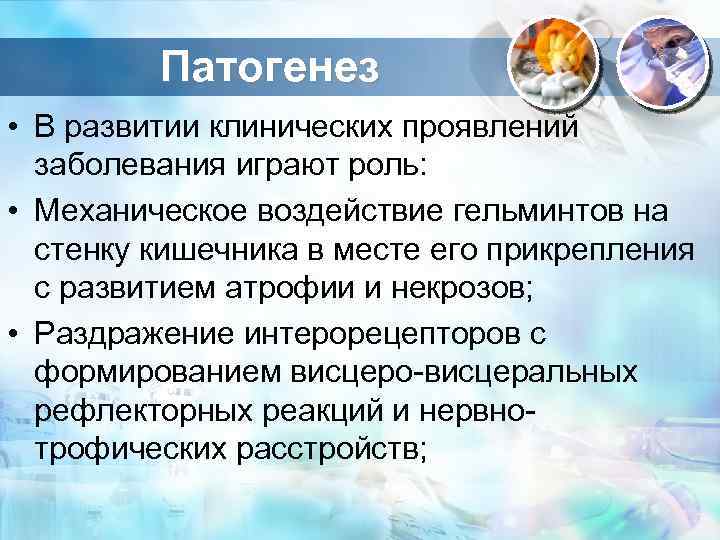 Патогенез

• В развитии клинических проявлений заболевания играют роль:
• Механическое воздействие гельминтов на стенку кишечника в месте его прикрепления с развитием атрофии и некрозов;
• Раздражение интерорецепторов с формированием висцеро-висцеральных рефлекторных реакций и нервно-трофических расстройств;